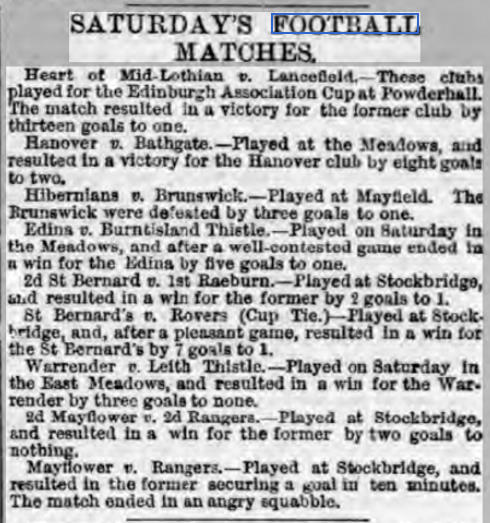 SATURDAY'S FOOTBALL MATCHES.

Heart of Mid-Lothian v. Lancefield.—These clubs played for the Edinburgh Association Cup at Powderhall. The match resulted in a victory for the former club by thirteen goals to one.

Hanover v. Bathgate.—Played at the Meadows, and resulted in a victory for the Hanover club by eight goals to two.

Hibernians v. Brunswick.—Played at Mayfield. The Brunswick were defeated by three goals to one.

Edina v. Burntisland Thistle.—Played on Saturday in the Meadows, and after a well-contested game ended in a win for the Edina by five goals to one.

2d St Bernard v. 1st Raeburn.—Played at Stockbridge, and resulted in a win for the former by 2 goals to 1.

St Bernard's v. Rovers (Cup Tie.)—Played at Stockbridge, and, after a pleasant game, resulted in a win for the St Bernard's by 7 goals to 1.

Warrender v. Leith Thistle.—Played on Saturday in the East Meadows, and resulted in a win for the Warrender by three goals to none.

2d Mayflower v. 2d Rangers.—Played at Stockbridge, and resulted in a win for the former by two goals to nothing.

Mayflower v. Rangers.—Played at Stockbridge, and resulted in the former securing a goal in ten minutes. The match ended in an angry squabble.